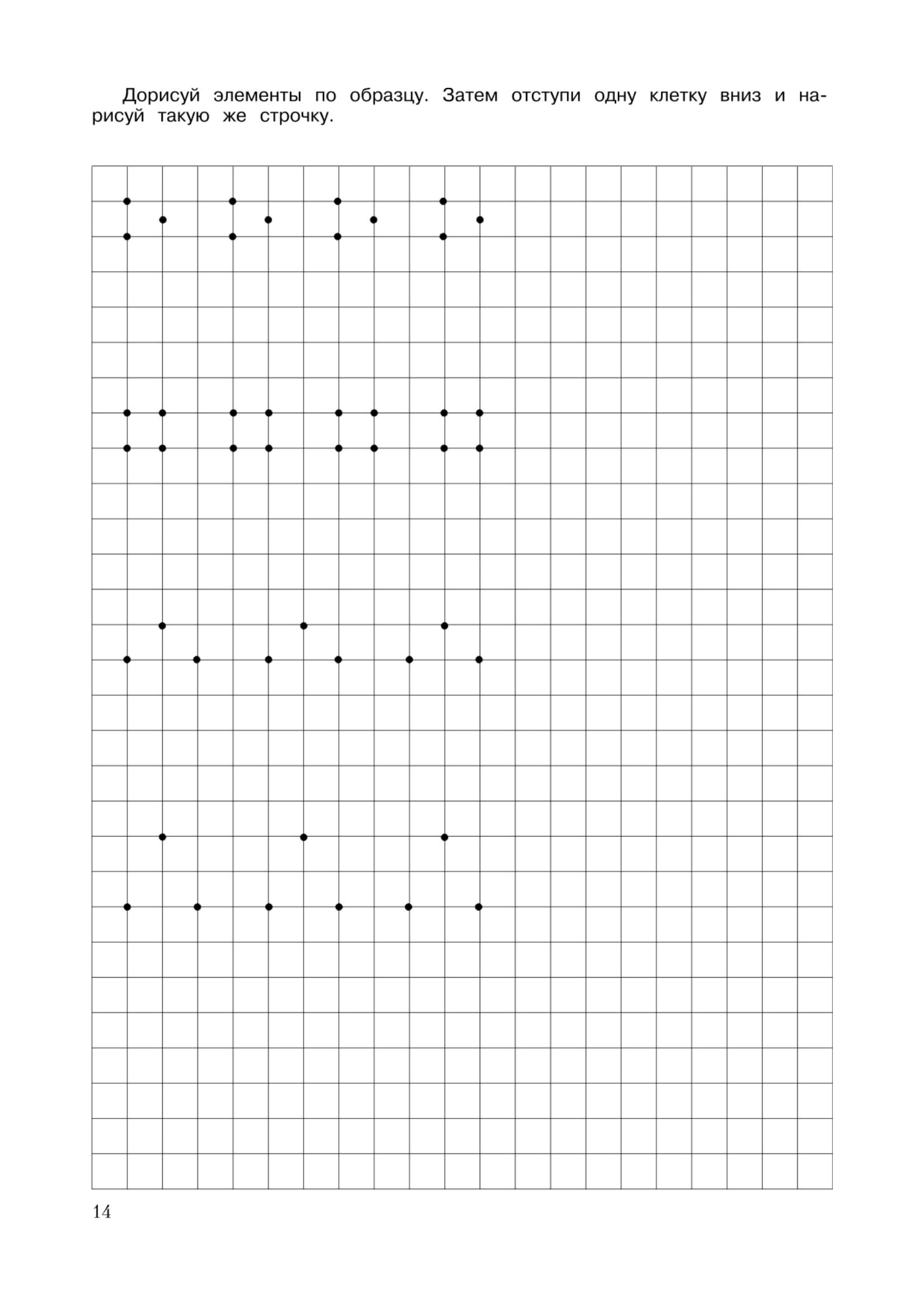 Дорисуй элементы по образцу. Затем отступи одну клетку вниз и нарисуй такую же строчку.

14